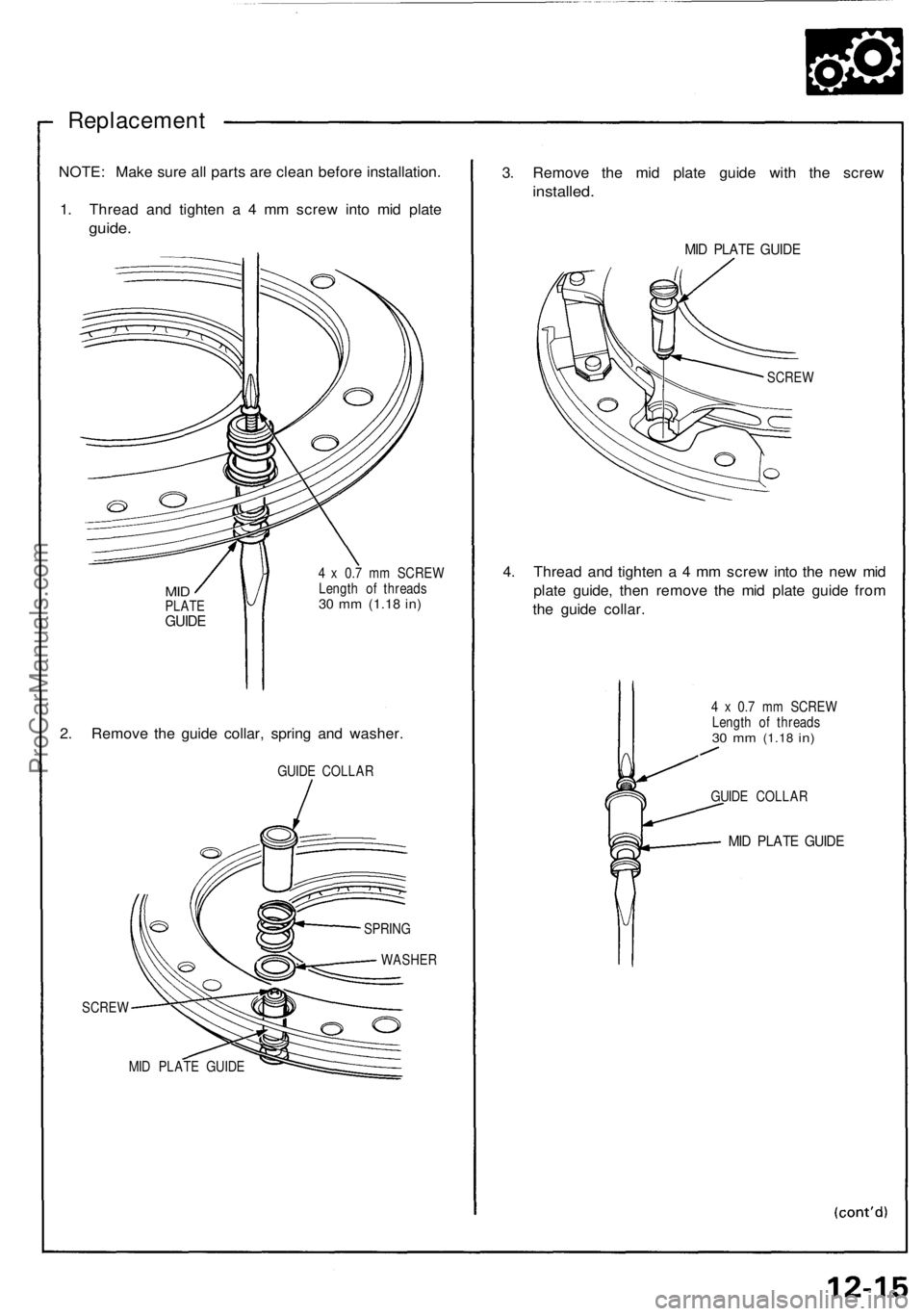 Replacement

NOTE: Make sure all parts are clean before installation.

1. Thread and tighten a 4 mm screw into mid plate guide.

MID PLATE GUIDE

4 x 0.7 mm SCREW
Length of threads
30 mm (1.18 in)

2. Remove the guide collar, spring and washer.

GUIDE COLLAR

SPRING

WASHER

SCREW

MID PLATE GUIDE

3. Remove the mid plate guide with the screw installed.

MID PLATE GUIDE

SCREW

4. Thread and tighten a 4 mm screw into the new mid plate guide, then remove the mid plate guide from the guide collar.

4 x 0.7 mm SCREW
Length of threads
30 mm (1.18 in)

GUIDE COLLAR

MID PLATE GUIDE

(cont'd)

12-15

ProCarManuals.com

carmanualsonline.info